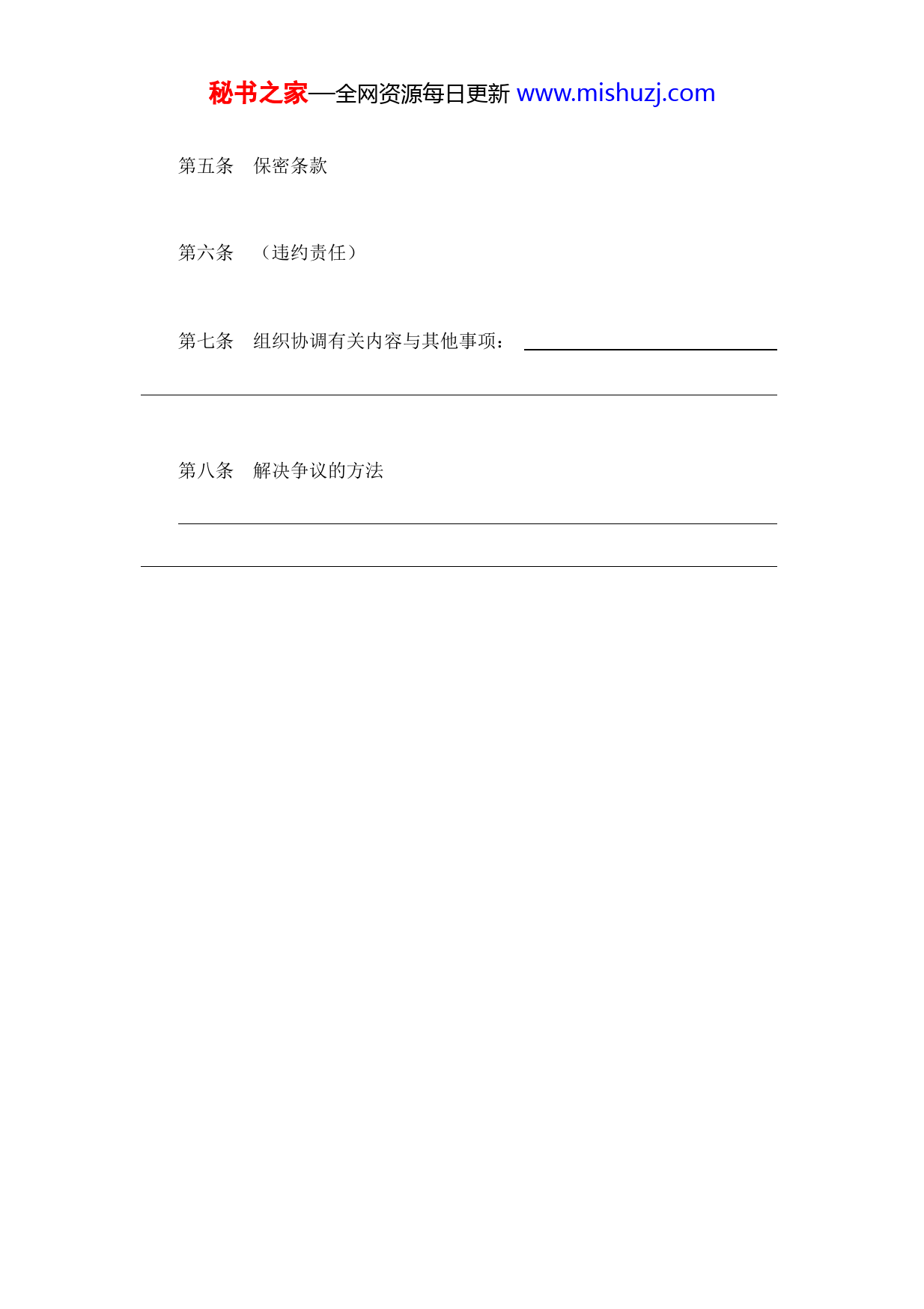 秘书之家—全网资源每日更新 www.mishuzj.com

第五条 保密条款

第六条 （违约责任）

第七条 组织协调有关内容与其他事项：____

____

第八条 解决争议的方法

____

____